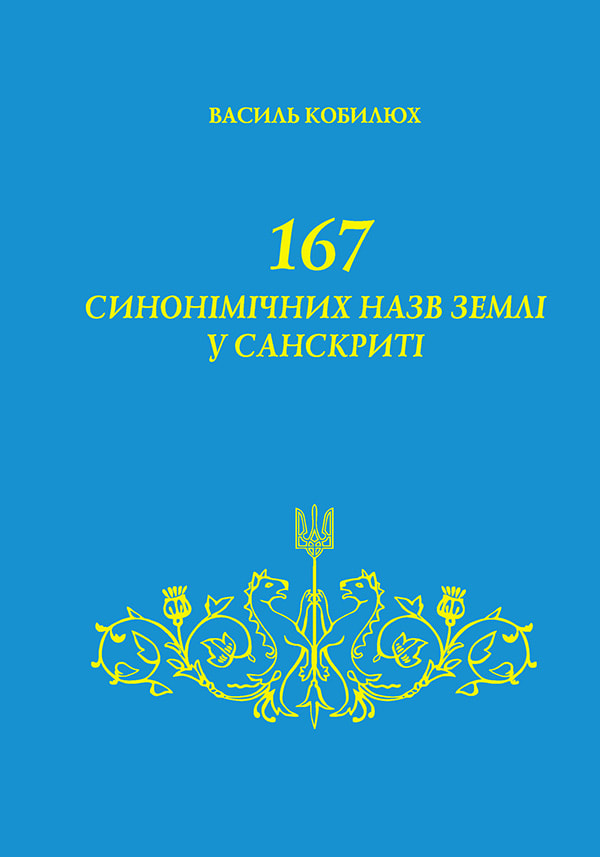 ВАСИЛЬ КОБИЛЮХ

167
СИНОНІМІЧНИХ НАЗВ ЗЕМЛІ
У САНСКРИТІ